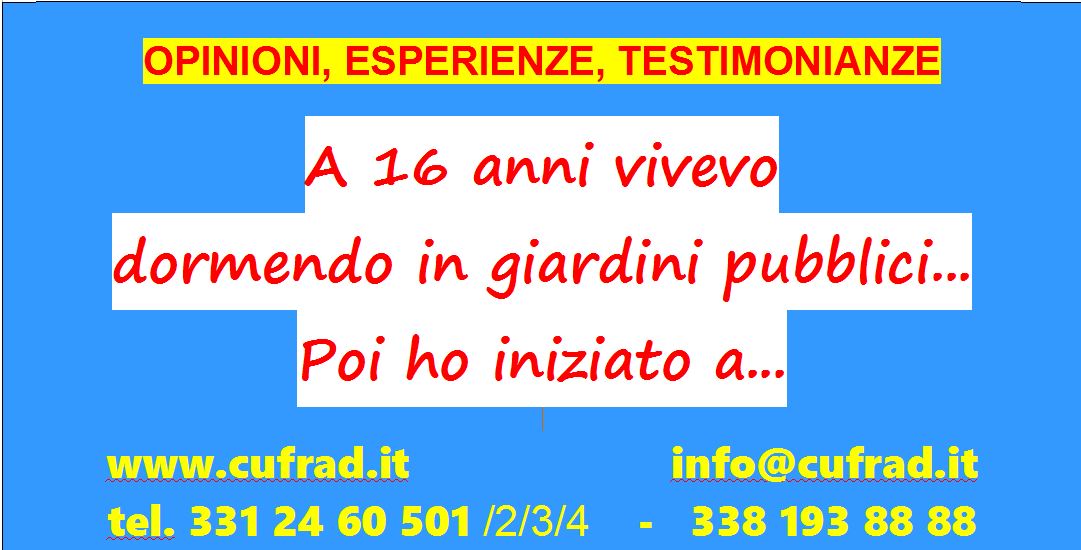 OPINIONI, ESPERIENZE, TESTIMONIANZE

A 16 anni vivevo dormendo in giardini pubblici... Poi ho iniziato a...

www.cufrad.it info@cufrad.it

tel. 331 24 60 501 /2/3/4 - 338 193 88 88